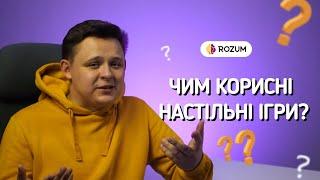 ROZUM

ЧИМ КОРИСНІ НАСТІЛЬНІ ІГРИ?